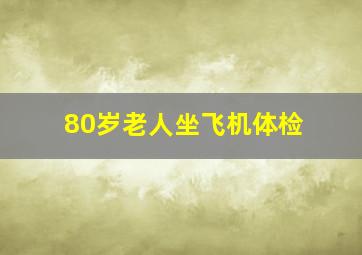 80岁老人坐飞机体检